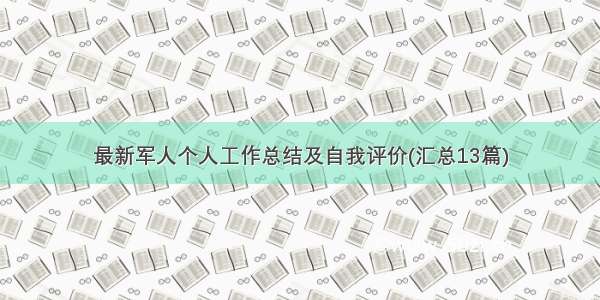 最新军人个人工作总结及自我评价(汇总13篇)